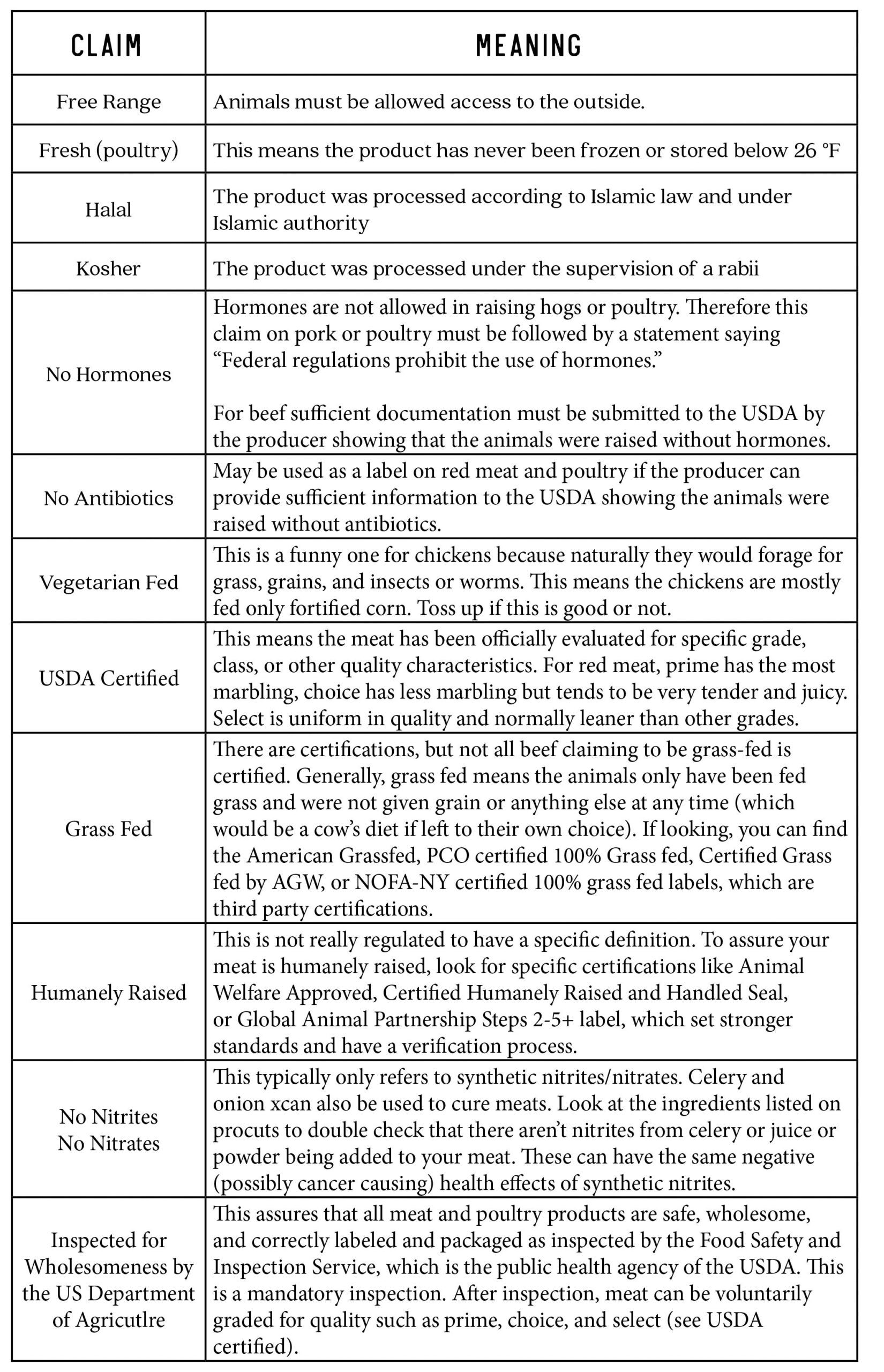 | CLAIM | MEANING |
|---|---|
| Free Range | Animals must be allowed access to the outside. |
| Fresh (poultry) | This means the product has never been frozen or stored below 26 °F |
| Halal | The product was processed according to Islamic law and under Islamic authority |
| Kosher | The product was processed under the supervision of a rabii |
| No Hormones | Hormones are not allowed in raising hogs or poultry. Therefore this claim on pork or poultry must be followed by a statement saying “Federal regulations prohibit the use of hormones.” For beef sufficient documentation must be submitted to the USDA by the producer showing that the animals were raised without hormones. |
| No Antibiotics | May be used as a label on red meat and poultry if the producer can provide sufficient information to the USDA showing the animals were raised without antibiotics. |
| Vegetarian Fed | This is a funny one for chickens because naturally they would forage for grass, grains, and insects or worms. This means the chickens are mostly fed only fortified corn. Toss up if this is good or not. |
| USDA Certified | This means the meat has been officially evaluated for specific grade, class, or other quality characteristics. For red meat, prime has the most marbling, choice has less marbling but tends to be very tender and juicy. Select is uniform in quality and normally leaner than other grades. |
| Grass Fed | There are certifications, but not all beef claiming to be grass-fed is certified. Generally, grass fed means the animals only have been fed grass and were not given grain or anything else at any time (which would be a cow’s diet if left to their own choice). If looking, you can find the American Grassfed, PCO certified 100% Grass fed, Certified Grass fed by AGW, or NOFA-NY certified 100% grass fed labels, which are third party certifications. |
| Humanely Raised | This is not really regulated to have a specific definition. To assure your meat is humanely raised, look for specific certifications like Animal Welfare Approved, Certified Humanely Raised and Handled Seal, or Global Animal Partnership Steps 2-5+ label, which set stronger standards and have a verification process. |
| No Nitrites No Nitrates | This typically only refers to synthetic nitrites/nitrates. Celery and onion xcan also be used to cure meats. Look at the ingredients listed on procuts to double check that there aren’t nitrites from celery or juice or powder being added to your meat. These can have the same negative (possibly cancer causing) health effects of synthetic nitrites. |
| Inspected for Wholesomeness by the US Department of Agricutlre | This assures that all meat and poultry products are safe, wholesome, and correctly labeled and packaged as inspected by the Food Safety and Inspection Service, which is the public health agency of the USDA. This is a mandatory inspection. After inspection, meat can be voluntarily graded for quality such as prime, choice, and select (see USDA certified). |